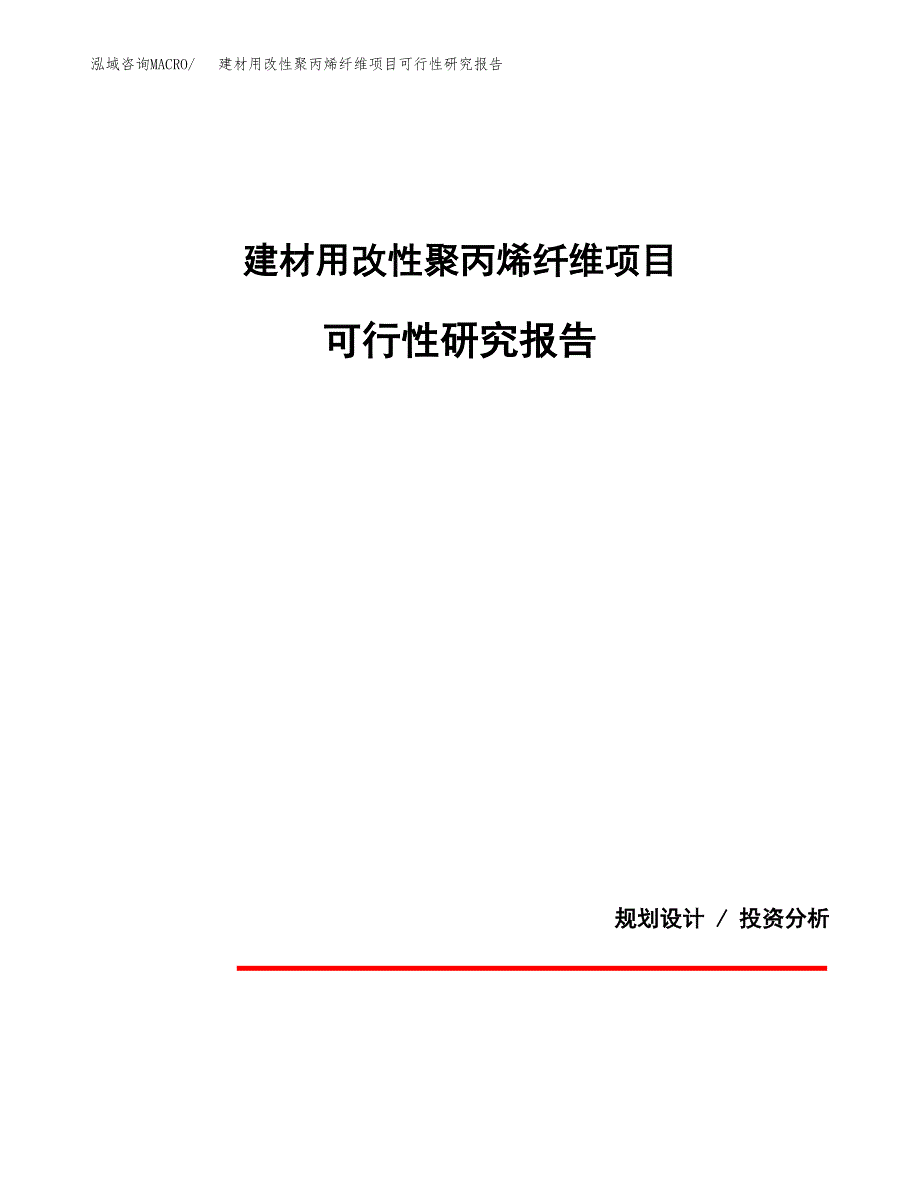 泓域咨询MACRO/　建材用改性聚丙烯纤维项目可行性研究报告

建材用改性聚丙烯纤维项目

可行性研究报告

规划设计 / 投资分析